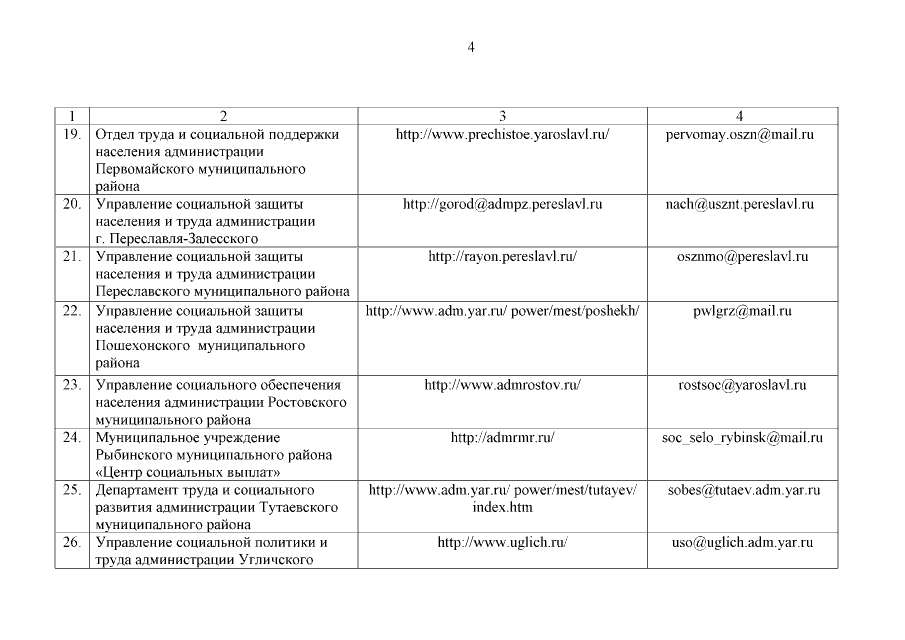 4

| 1 | 2 | 3 | 4 |
|---|---|---|---|
| 19. | Отдел труда и социальной поддержки населения администрации Первомайского муниципального района | http://www.prechistoe.yaroslavl.ru/ | pervomay.oszn@mail.ru |
| 20. | Управление социальной защиты населения и труда администрации г. Переславля-Залесского | http://gorod@admpz.pereslavl.ru | nach@usznt.pereslavl.ru |
| 21. | Управление социальной защиты населения и труда администрации Переславского муниципального района | http://rayon.pereslavl.ru/ | osznmo@pereslavl.ru |
| 22. | Управление социальной защиты населения и труда администрации Пошехонского муниципального района | http://www.adm.yar.ru/ power/mest/poshekh/ | pwlgrz@mail.ru |
| 23. | Управление социального обеспечения населения администрации Ростовского муниципального района | http://www.admrostov.ru/ | rostsoc@yaroslavl.ru |
| 24. | Муниципальное учреждение Рыбинского муниципального района «Центр социальных выплат» | http://admrmr.ru/ | soc_selo_rybinsk@mail.ru |
| 25. | Департамент труда и социального развития администрации Тутаевского муниципального района | http://www.adm.yar.ru/ power/mest/tutayev/ index.htm | sobes@tutaev.adm.yar.ru |
| 26. | Управление социальной политики и труда администрации Угличского | http://www.uglich.ru/ | uso@uglich.adm.yar.ru |